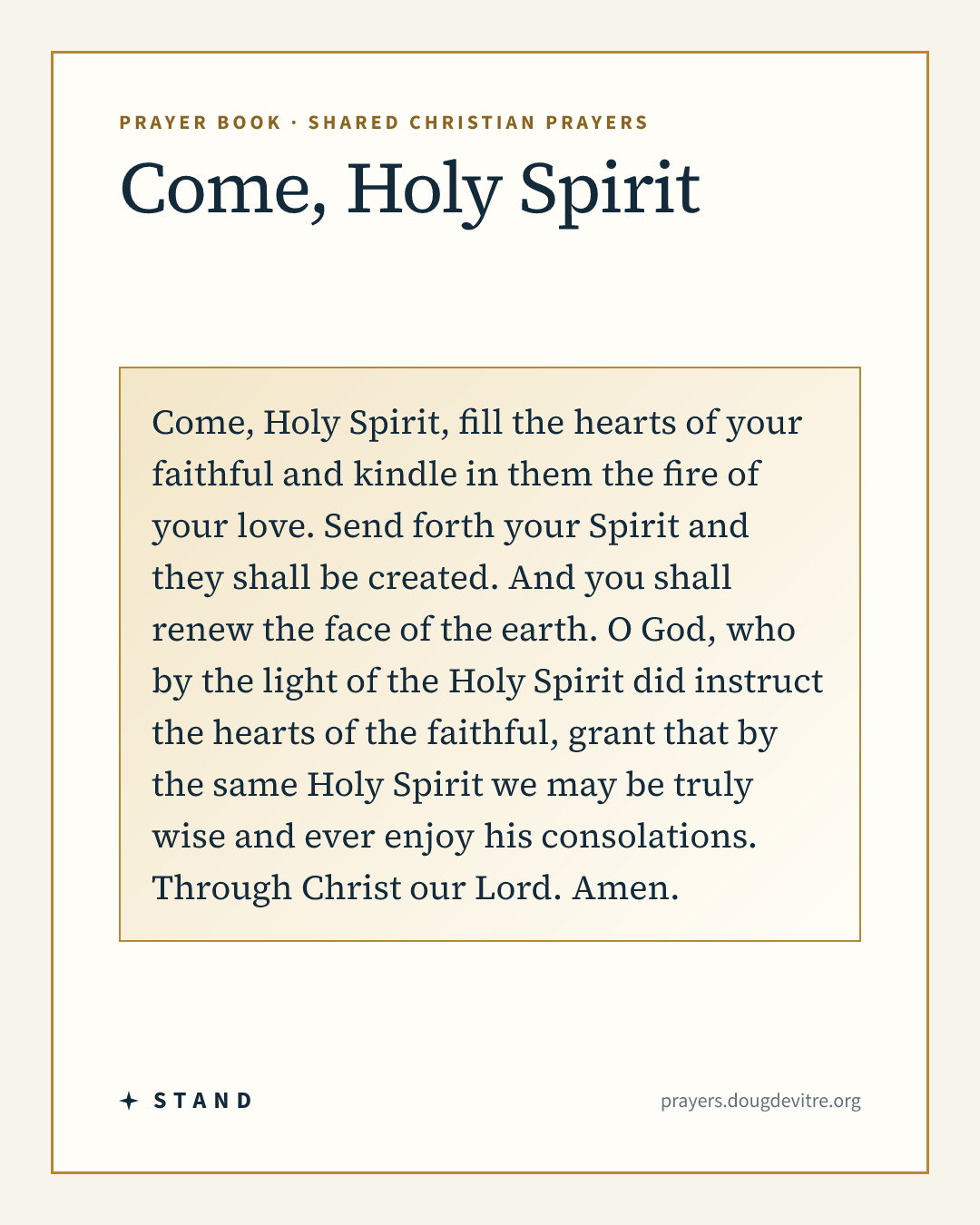 PRAYER BOOK · SHARED CHRISTIAN PRAYERS

Come, Holy Spirit

Come, Holy Spirit, fill the hearts of your faithful and kindle in them the fire of your love. Send forth your Spirit and they shall be created. And you shall renew the face of the earth. O God, who by the light of the Holy Spirit did instruct the hearts of the faithful, grant that by the same Holy Spirit we may be truly wise and ever enjoy his consolations. Through Christ our Lord. Amen.

STAND

prayers.dougdevitre.org